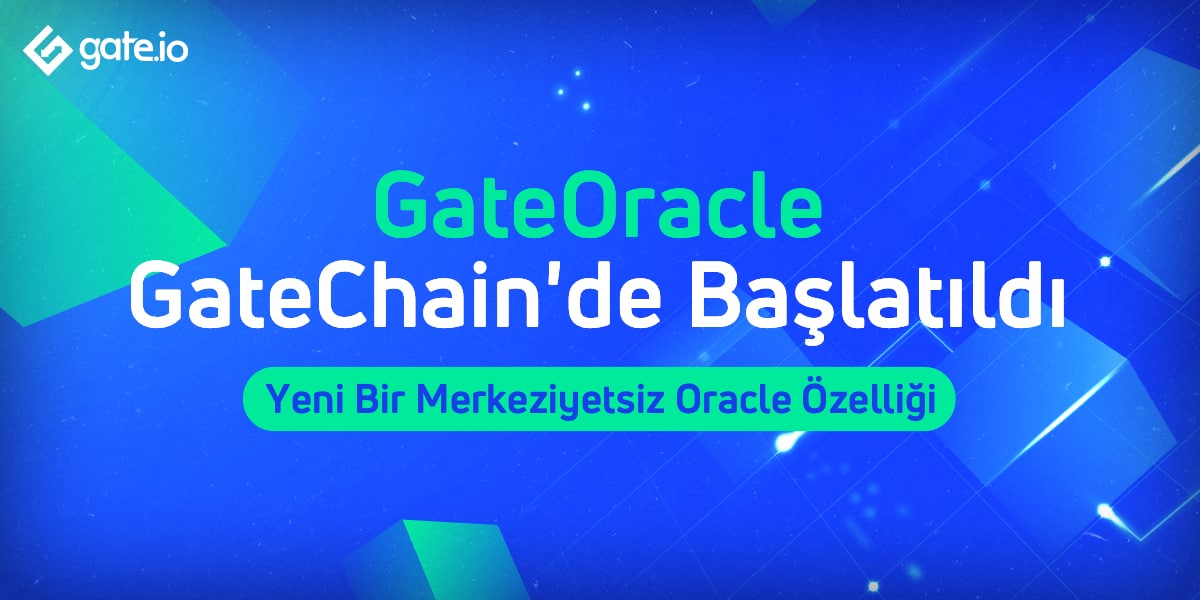 gate.io

GateOracle
GateChain'de Başlatıldı

Yeni Bir Merkeziyetsiz Oracle Özelliği